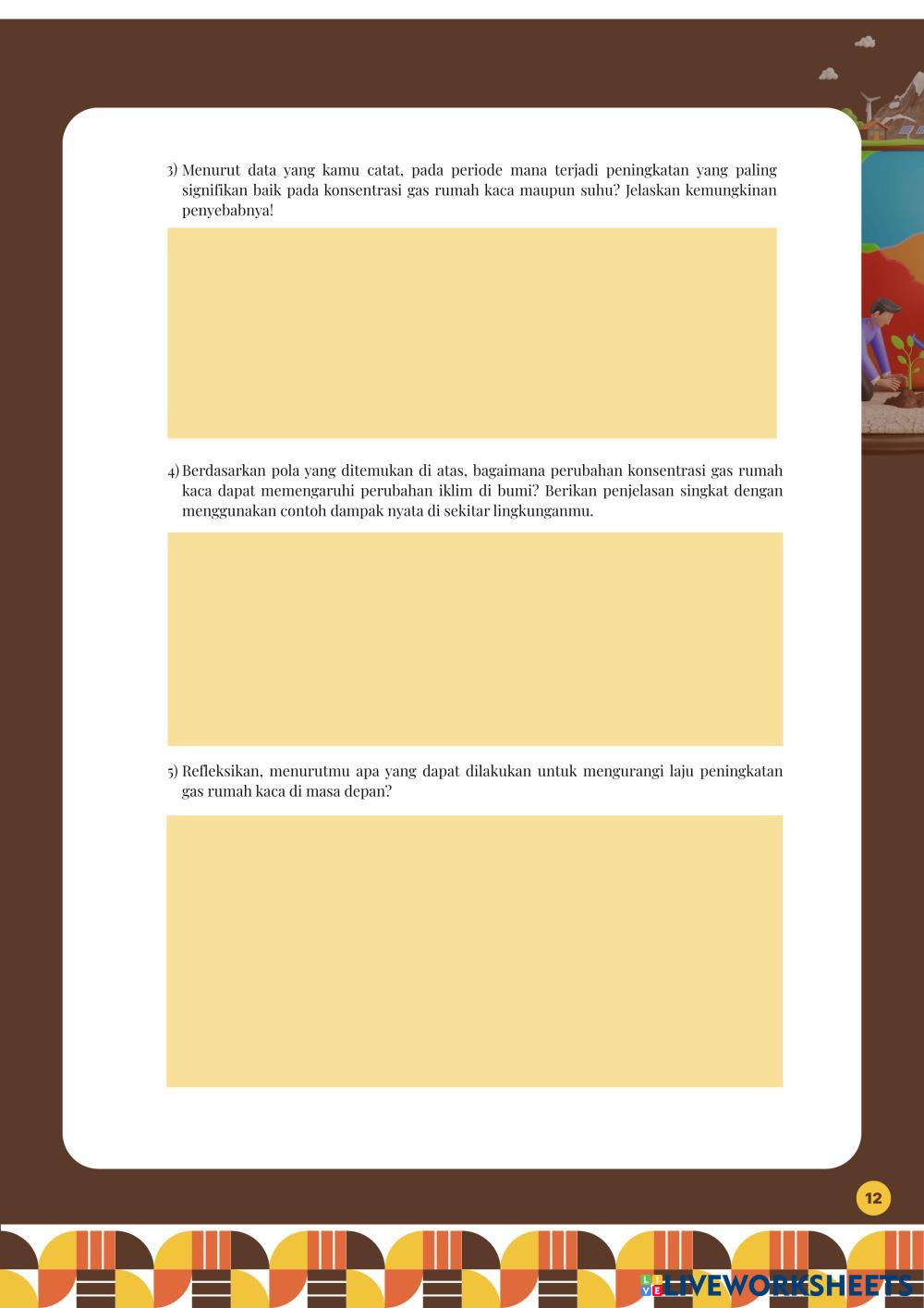 3) Menurut data yang kamu catat, pada periode mana terjadi peningkatan yang paling signifikan baik pada konsentrasi gas rumah kaca maupun suhu? Jelaskan kemungkinan penyebabnya!

4) Berdasarkan pola yang ditemukan di atas, bagaimana perubahan konsentrasi gas rumah kaca dapat memengaruhi perubahan iklim di bumi? Berikan penjelasan singkat dengan menggunakan contoh dampak nyata di sekitar lingkunganmu.

5) Refleksikan, menurutmu apa yang dapat dilakukan untuk mengurangi laju peningkatan gas rumah kaca di masa depan?

12

LIVEWORKSHEETS